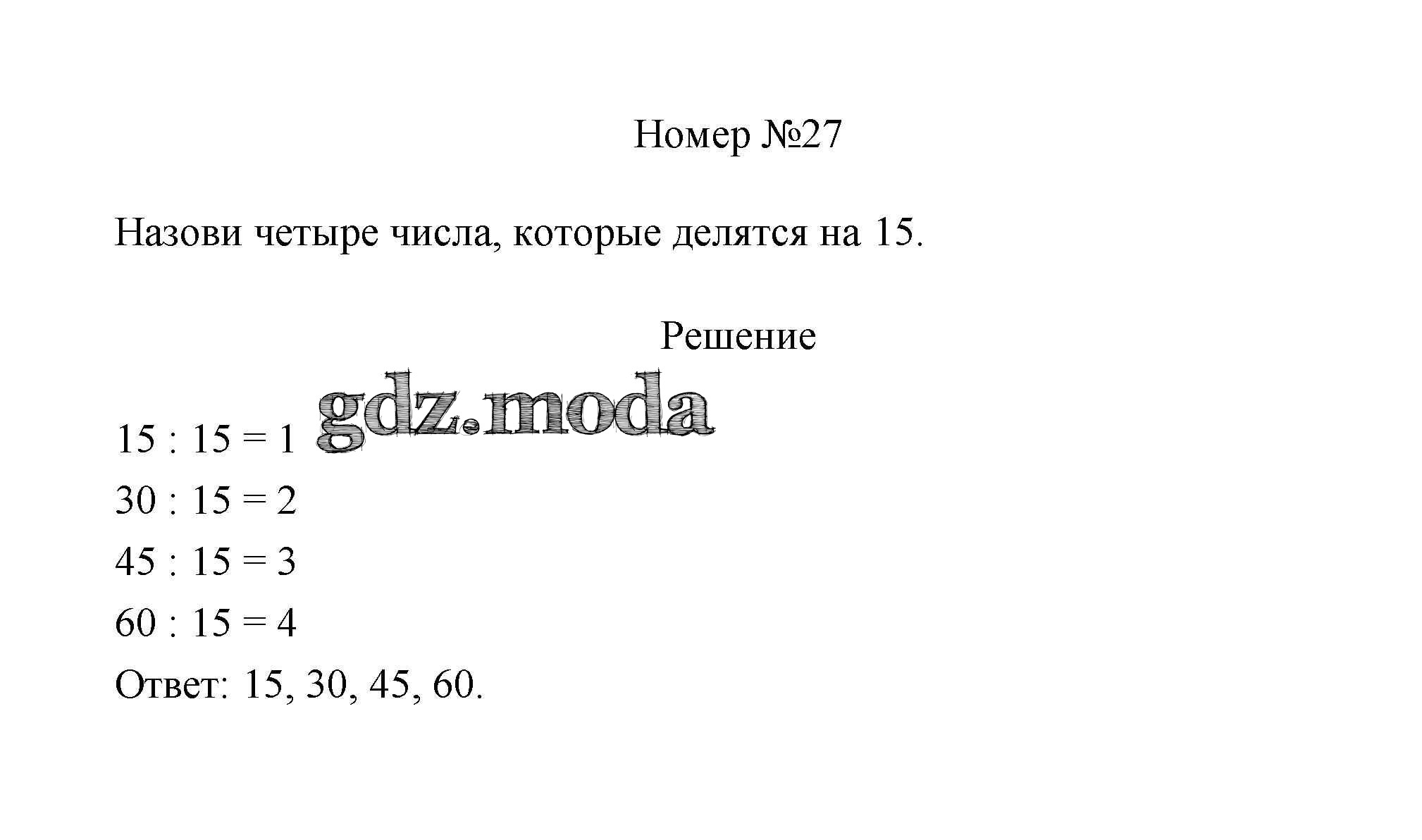 Номер №27

Назови четыре числа, которые делятся на 15.

Решение

gdz.moda

$15 : 15 = 1$
$30 : 15 = 2$
$45 : 15 = 3$
$60 : 15 = 4$
Ответ: 15, 30, 45, 60.